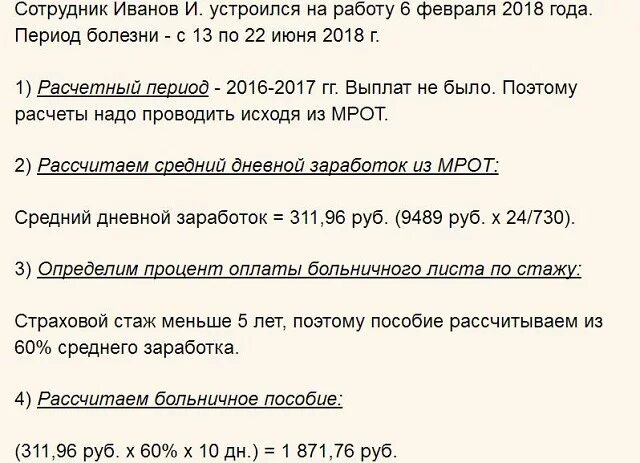 Сотрудник Иванов И. устроился на работу 6 февраля 2018 года. Период болезни - с 13 по 22 июня 2018 г.

1) Расчетный период - 2016-2017 гг. Выплат не было. Поэтому расчеты надо проводить исходя из МРОТ.

2) Рассчитаем средний дневной заработок из МРОТ:

Средний дневной заработок = 311,96 руб. (9489 руб. х 24/730).

3) Определим процент оплаты больничного листа по стажу:

Страховой стаж меньше 5 лет, поэтому пособие рассчитываем из 60% среднего заработка.

4) Рассчитаем больничное пособие:

(311,96 руб. х 60% х 10 дн.) = 1 871,76 руб.